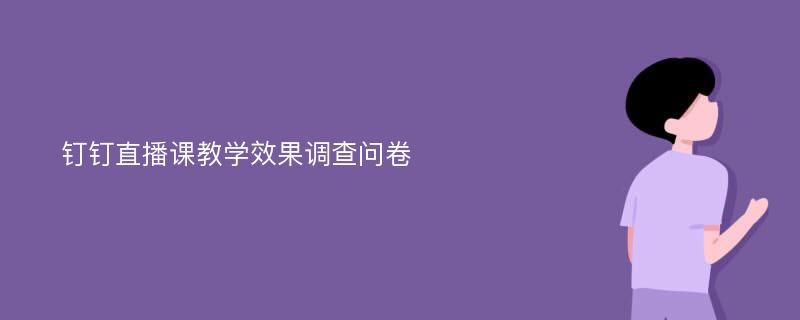 钉钉直播课教学效果调查问卷